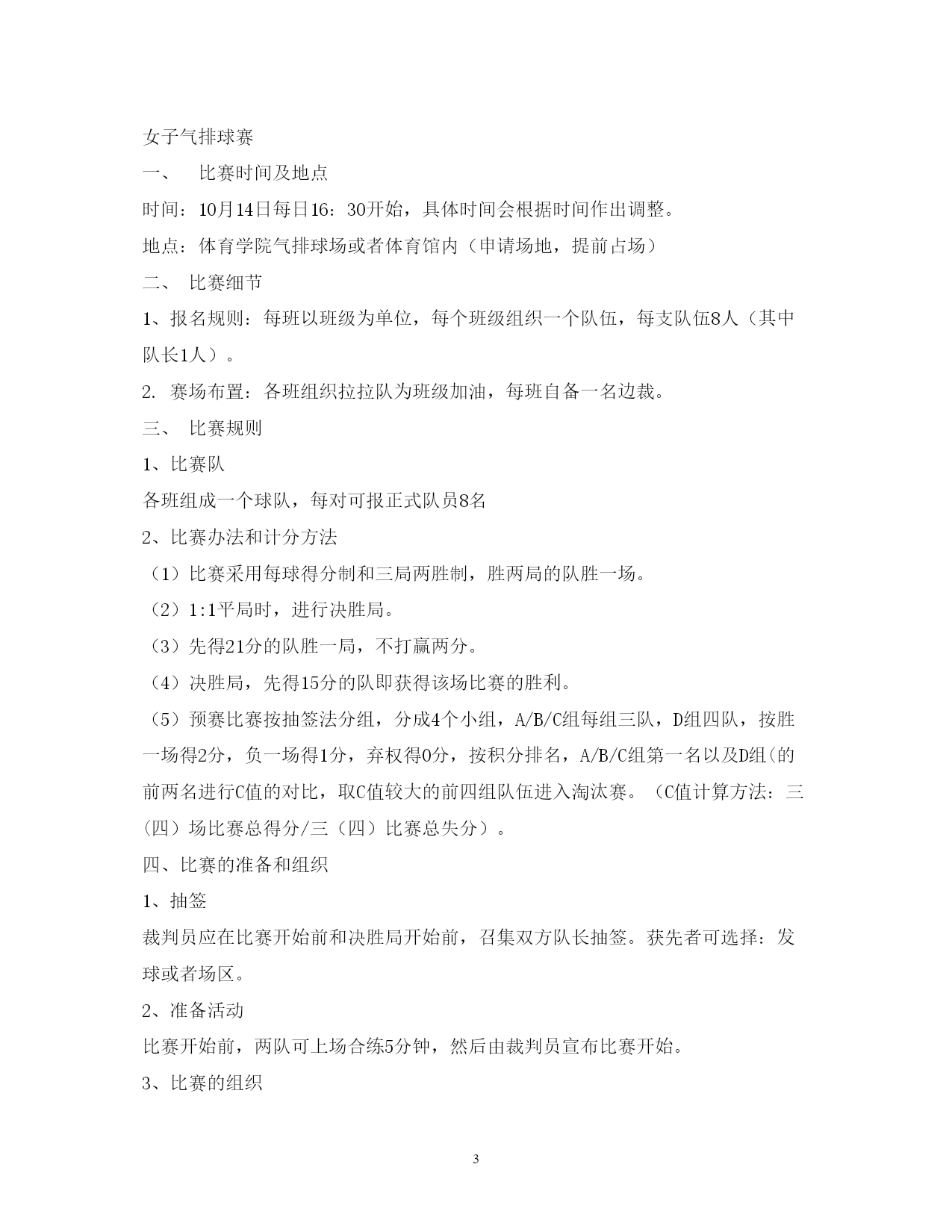 女子气排球赛

一、　比赛时间及地点

时间：10月14日每日16：30开始，具体时间会根据时间作出调整。

地点：体育学院气排球场或者体育馆内（申请场地，提前占场）

二、　比赛细节

1、报名规则：每班以班级为单位，每个班级组织一个队伍，每支队伍8人（其中队长1人）。

2. 赛场布置：各班组织拉拉队为班级加油，每班自备一名边裁。

三、　比赛规则

1、比赛队

各班组成一个球队，每对可报正式队员8名

2、比赛办法和计分方法

（1）比赛采用每球得分制和三局两胜制，胜两局的队胜一场。

（2）1:1平局时，进行决胜局。

（3）先得21分的队胜一局，不打赢两分。

（4）决胜局，先得15分的队即获得该场比赛的胜利。

（5）预赛比赛按抽签法分组，分成4个小组，A/B/C组每组三队，D组四队，按胜一场得2分，负一场得1分，弃权得0分，按积分排名，A/B/C组第一名以及D组(的前两名进行C值的对比，取C值较大的前四组队伍进入淘汰赛。（C值计算方法：三（四）场比赛总得分/三（四）比赛总失分）。

四、比赛的准备和组织

1、抽签

裁判员应在比赛开始前和决胜局开始前，召集双方队长抽签。获先者可选择：发球或者场区。

2、准备活动

比赛开始前，两队可上场合练5分钟，然后由裁判员宣布比赛开始。

3、比赛的组织

3